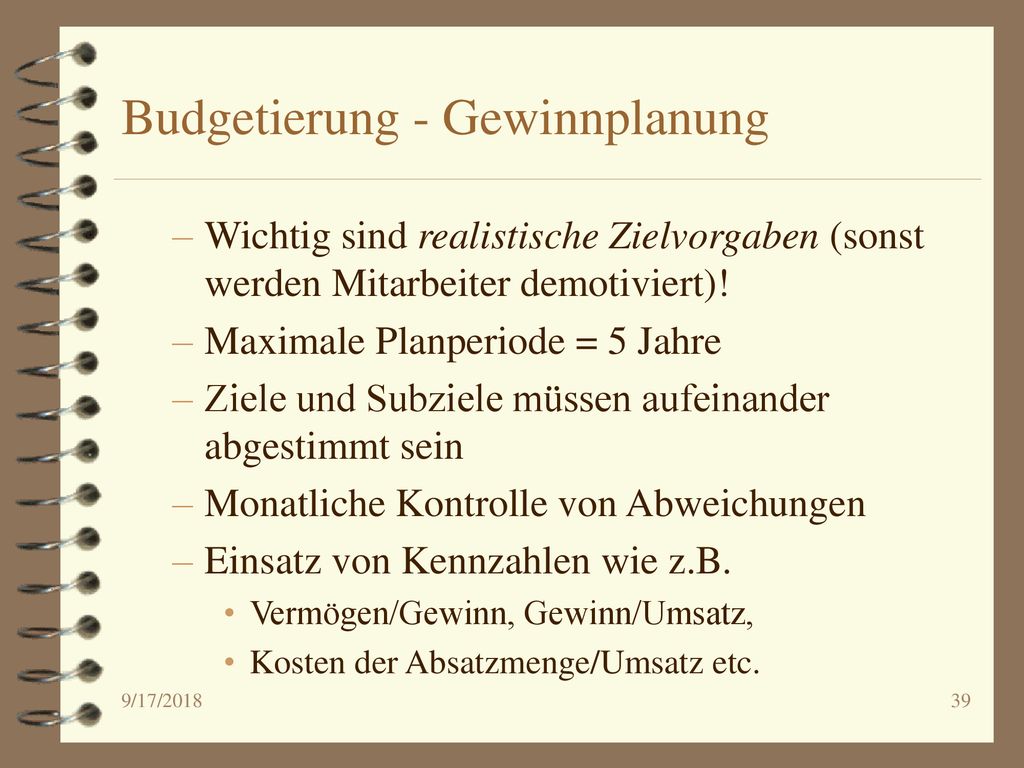 Budgetierung - Gewinnplanung

– Wichtig sind realistische Zielvorgaben (sonst werden Mitarbeiter demotiviert)!
– Maximale Planperiode = 5 Jahre
– Ziele und Subziele müssen aufeinander abgestimmt sein
– Monatliche Kontrolle von Abweichungen
– Einsatz von Kennzahlen wie z.B.
• Vermögen/Gewinn, Gewinn/Umsatz,
• Kosten der Absatzmenge/Umsatz etc.

9/17/2018

39